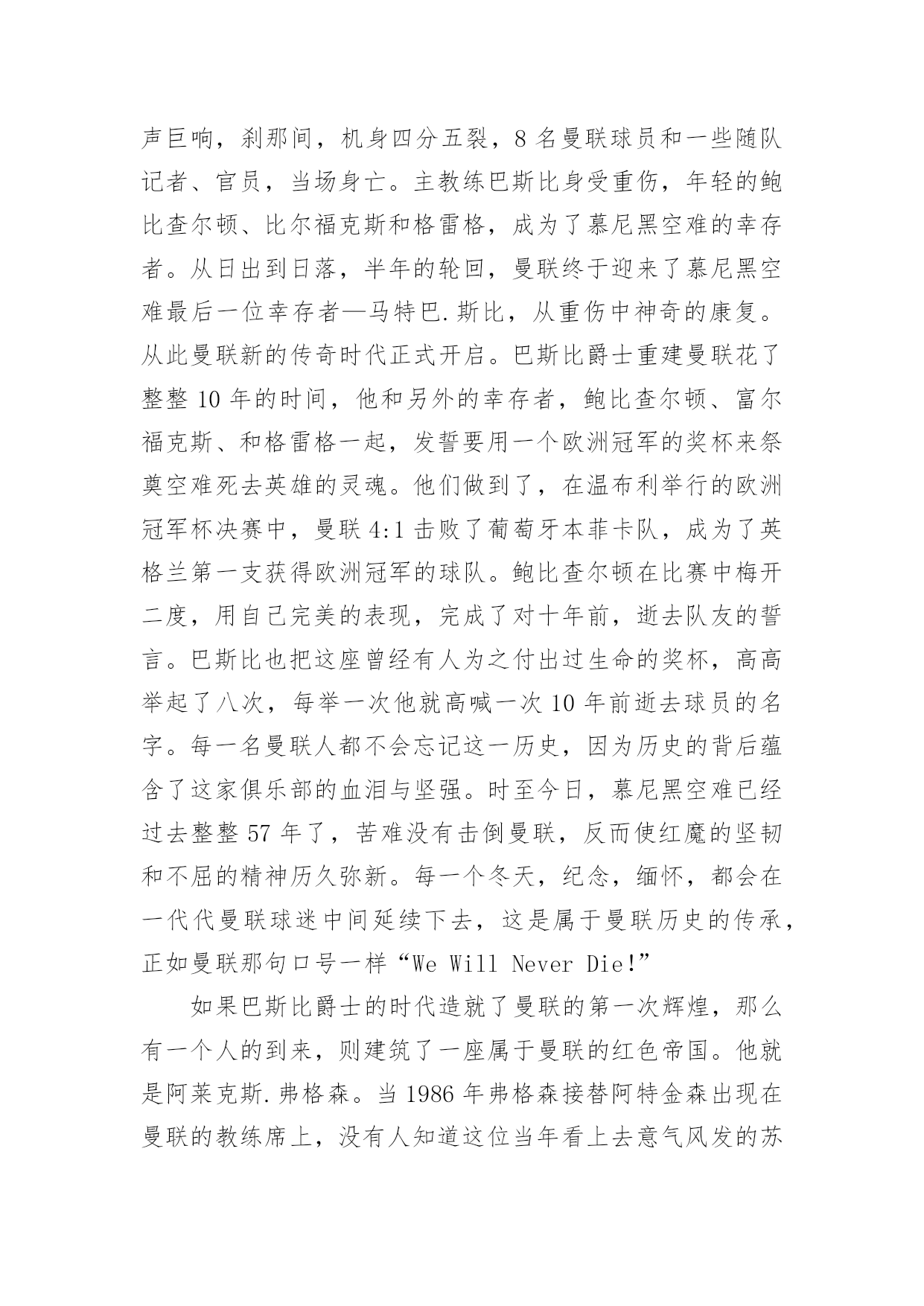 声巨响，刹那间，机身四分五裂，8 名曼联球员和一些随队记者、官员，当场身亡。主教练巴斯比身受重伤，年轻的鲍比查尔顿、比尔福克斯和格雷格，成为了慕尼黑空难的幸存者。从日出到日落，半年的轮回，曼联终于迎来了慕尼黑空难最后一位幸存者—马特巴.斯比，从重伤中神奇的康复。从此曼联新的传奇时代正式开启。巴斯比爵士重建曼联花了整整 10 年的时间，他和另外的幸存者，鲍比查尔顿、富尔福克斯、和格雷格一起，发誓要用一个欧洲冠军的奖杯来祭奠空难死去英雄的灵魂。他们做到了，在温布利举行的欧洲冠军杯决赛中，曼联 4:1 击败了葡萄牙本菲卡队，成为了英格兰第一支获得欧洲冠军的球队。鲍比查尔顿在比赛中梅开二度，用自己完美的表现，完成了对十年前，逝去队友的誓言。巴斯比也把这座曾经有人为之付出过生命的奖杯，高高举起了八次，每举一次他就高喊一次 10 年前逝去球员的名字。每一名曼联人都不会忘记这一历史，因为历史的背后蕴含了这家俱乐部的血泪与坚强。时至今日，慕尼黑空难已经过去整整 57 年了，苦难没有击倒曼联，反而使红魔的坚韧和不屈的精神历久弥新。每一个冬天，纪念，缅怀，都会在一代代曼联球迷中间延续下去，这是属于曼联历史的传承，正如曼联那句口号一样“We Will Never Die!”

如果巴斯比爵士的时代造就了曼联的第一次辉煌，那么有一个人的到来，则建筑了一座属于曼联的红色帝国。他就是阿莱克斯.弗格森。当 1986 年弗格森接替阿特金森出现在曼联的教练席上，没有人知道这位当年看上去意气风发的苏